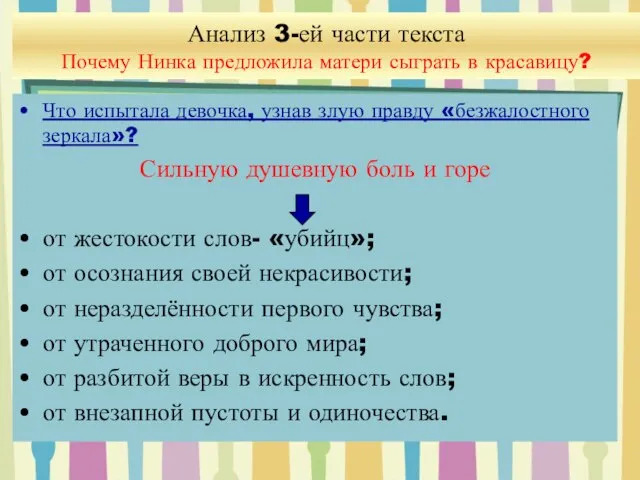 Анализ 3-ей части текста
Почему Нинка предложила матери сыграть в красавицу?

• Что испытала девочка, узнав злую правду «безжалостного зеркала»?

Сильную душевную боль и горе

• от жестокости слов- «убийц»;
• от осознания своей некрасивости;
• от неразделённости первого чувства;
• от утраченного доброго мира;
• от разбитой веры в искренность слов;
• от внезапной пустоты и одиночества.